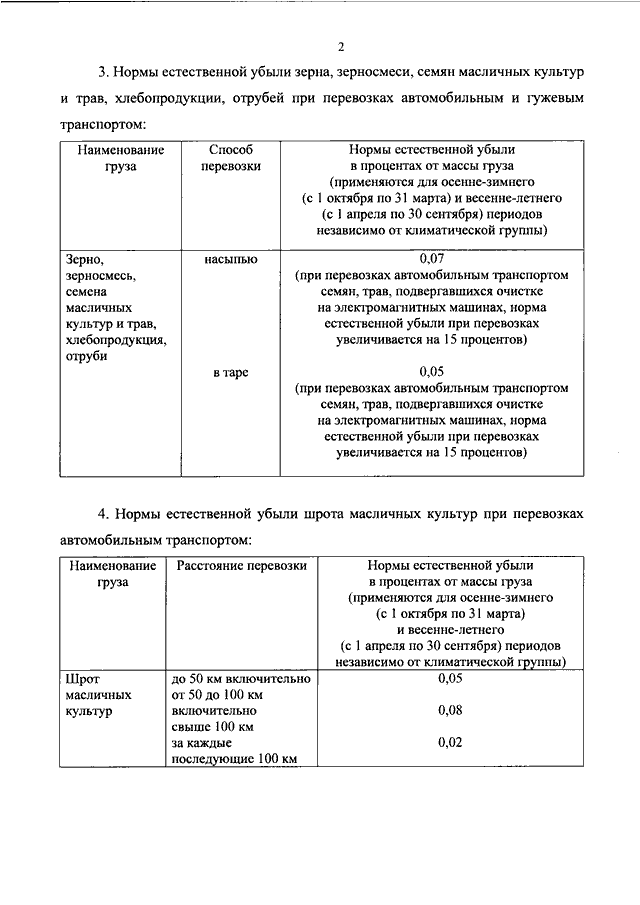 2

3. Нормы естественной убыли зерна, зерносмеси, семян масличных культур и трав, хлебопродукции, отрубей при перевозках автомобильным и гужевым транспортом:

| Наименование груза | Способ перевозки | Нормы естественной убыли в процентах от массы груза (применяются для осенне-зимнего (с 1 октября по 31 марта) и весенне-летнего (с 1 апреля по 30 сентября) периодов независимо от климатической группы) |
|---|---|---|
| Зерно, зерносмесь, семена масличных культур и трав, хлебопродукция, отруби | насыпью | 0,07 (при перевозках автомобильным транспортом семян, трав, подвергавшихся очистке на электромагнитных машинах, норма естественной убыли при перевозках увеличивается на 15 процентов) |
| | в таре | 0,05 (при перевозках автомобильным транспортом семян, трав, подвергавшихся очистке на электромагнитных машинах, норма естественной убыли при перевозках увеличивается на 15 процентов) |

4. Нормы естественной убыли шрота масличных культур при перевозках автомобильным транспортом:

| Наименование груза | Расстояние перевозки | Нормы естественной убыли в процентах от массы груза (применяются для осенне-зимнего (с 1 октября по 31 марта) и весенне-летнего (с 1 апреля по 30 сентября) периодов независимо от климатической группы) |
|---|---|---|
| Шрот масличных культур | до 50 км включительно | 0,05 |
| | от 50 до 100 км включительно | 0,08 |
| | свыше 100 км за каждые последующие 100 км | 0,02 |